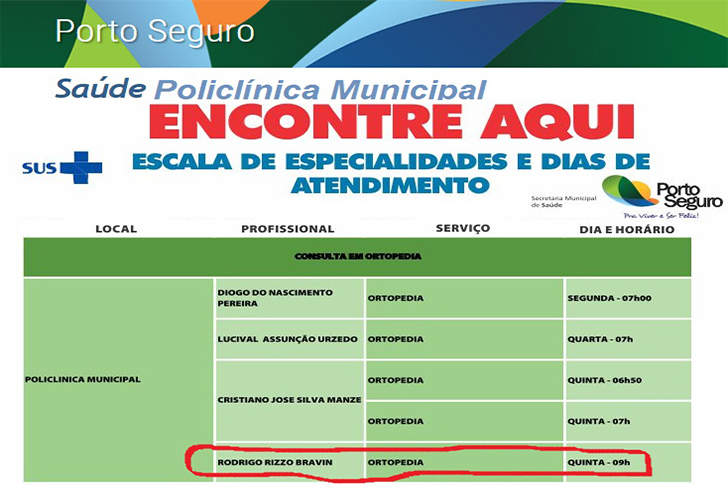 Porto Seguro

Saúde Policlínica Municipal

ENCONTRE AQUI

SUS

ESCALA DE ESPECIALIDADES E DIAS DE ATENDIMENTO

Secretaria Municipal de Saúde

Porto Seguro
Pra Viver e Ser Feliz!

| LOCAL | PROFISSIONAL | SERVIÇO | DIA E HORÁRIO |
|---|---|---|---|
| CONSULTA EM ORTOPEDIA | | | |
| POLICLINICA MUNICIPAL | DIOGO DO NASCIMENTO PEREIRA | ORTOPEDIA | SEGUNDA - 07h00 |
| | LUCIVAL ASSUNÇÃO URZEDO | ORTOPEDIA | QUARTA - 07h |
| | CRISTIANO JOSE SILVA MANZE | ORTOPEDIA | QUINTA - 06h50 |
| | | ORTOPEDIA | QUINTA - 07h |
| | RODRIGO RIZZO BRAVIN | ORTOPEDIA | QUINTA - 09h |